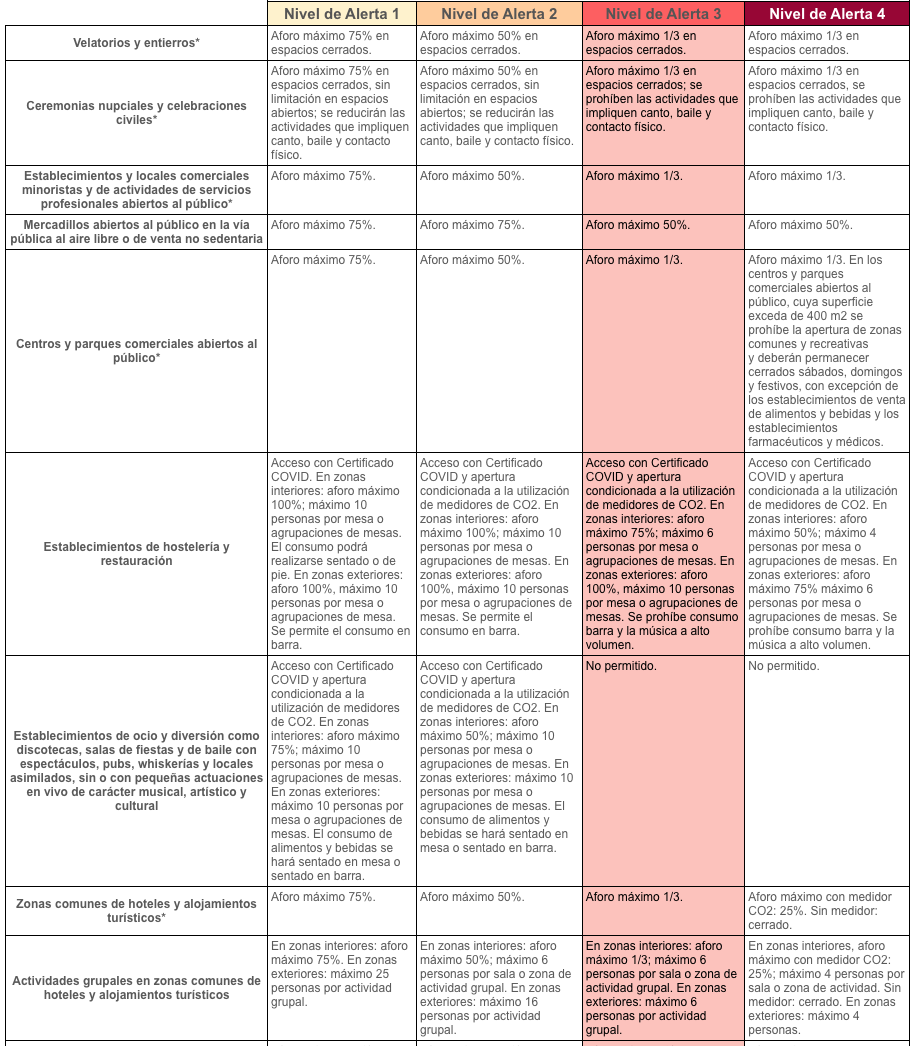 | | Nivel de Alerta 1 | Nivel de Alerta 2 | Nivel de Alerta 3 | Nivel de Alerta 4 |
|---|---|---|---|---|
| Velatorios y entierros* | Aforo máximo 75% en espacios cerrados. | Aforo máximo 50% en espacios cerrados. | Aforo máximo 1/3 en espacios cerrados. | Aforo máximo 1/3 en espacios cerrados. |
| Ceremonias nupciales y celebraciones civiles* | Aforo máximo 75% en espacios cerrados, sin limitación en espacios abiertos; se reducirán las actividades que impliquen canto, baile y contacto físico. | Aforo máximo 50% en espacios cerrados, sin limitación en espacios abiertos; se reducirán las actividades que impliquen canto, baile y contacto físico. | Aforo máximo 1/3 en espacios cerrados; se prohíben las actividades que impliquen canto, baile y contacto físico. | Aforo máximo 1/3 en espacios cerrados, se prohíben las actividades que impliquen canto, baile y contacto físico. |
| Establecimientos y locales comerciales minoristas y de actividades de servicios profesionales abiertos al público* | Aforo máximo 75%. | Aforo máximo 50%. | Aforo máximo 1/3. | Aforo máximo 1/3. |
| Mercadillos abiertos al público en la vía pública al aire libre o de venta no sedentaria | Aforo máximo 75%. | Aforo máximo 75%. | Aforo máximo 50%. | Aforo máximo 50%. |
| Centros y parques comerciales abiertos al público* | Aforo máximo 75%. | Aforo máximo 50%. | Aforo máximo 1/3. | Aforo máximo 1/3. En los centros y parques comerciales abiertos al público, cuya superficie exceda de 400 m2 se prohíbe la apertura de zonas comunes y recreativas y deberán permanecer cerrados sábados, domingos y festivos, con excepción de los establecimientos de venta de alimentos y bebidas y los establecimientos farmacéuticos y médicos. |
| Establecimientos de hostelería y restauración | Acceso con Certificado COVID. En zonas interiores: aforo máximo 100%; máximo 10 personas por mesa o agrupaciones de mesas. El consumo podrá realizarse sentado o de pie. En zonas exteriores: aforo 100%, máximo 10 personas por mesa o agrupaciones de mesa. Se permite el consumo en barra. | Acceso con Certificado COVID y apertura condicionada a la utilización de medidores de CO2. En zonas interiores: aforo máximo 100%; máximo 10 personas por mesa o agrupaciones de mesas. En zonas exteriores: aforo 100%, máximo 10 personas por mesa o agrupaciones de mesas. Se permite el consumo en barra. | Acceso con Certificado COVID y apertura condicionada a la utilización de medidores de CO2. En zonas interiores: aforo máximo 75%; máximo 6 personas por mesa o agrupaciones de mesas. En zonas exteriores: aforo 100%, máximo 10 personas por mesa o agrupaciones de mesas. Se prohíbe consumo barra y la música a alto volumen. | Acceso con Certificado COVID y apertura condicionada a la utilización de medidores de CO2. En zonas interiores: aforo máximo 50%; máximo 4 personas por mesa o agrupaciones de mesas. En zonas exteriores: aforo máximo 75% máximo 6 personas por mesa o agrupaciones de mesas. Se prohíbe consumo barra y la música a alto volumen. |
| Establecimientos de ocio y diversión como discotecas, salas de fiestas y de baile con espectáculos, pubs, whiskerías y locales asimilados, sin o con pequeñas actuaciones en vivo de carácter musical, artístico y cultural | Acceso con Certificado COVID y apertura condicionada a la utilización de medidores de CO2. En zonas interiores: aforo máximo 75%; máximo 10 personas por mesa o agrupaciones de mesas. En zonas exteriores: máximo 10 personas por mesa o agrupaciones de mesas. El consumo de alimentos y bebidas se hará sentado en mesa o sentado en barra. | Acceso con Certificado COVID y apertura condicionada a la utilización de medidores de CO2. En zonas interiores: aforo máximo 50%; máximo 10 personas por mesa o agrupaciones de mesas. En zonas exteriores: máximo 10 personas por mesa o agrupaciones de mesas. El consumo de alimentos y bebidas se hará sentado en mesa o sentado en barra. | No permitido. | No permitido. |
| Zonas comunes de hoteles y alojamientos turísticos* | Aforo máximo 75%. | Aforo máximo 50%. | Aforo máximo 1/3. | Aforo máximo con medidor CO2: 25%. Sin medidor: cerrado. |
| Actividades grupales en zonas comunes de hoteles y alojamientos turísticos | En zonas interiores: aforo máximo 75%. En zonas exteriores: máximo 25 personas por actividad grupal. | En zonas interiores: aforo máximo 50%; máximo 6 personas por sala o zona de actividad grupal. En zonas exteriores: máximo 16 personas por actividad grupal. | En zonas interiores: aforo máximo 1/3; máximo 6 personas por sala o zona de actividad grupal. En zonas exteriores: máximo 6 personas por actividad grupal. | En zonas interiores, aforo máximo con medidor CO2: 25%; máximo 4 personas por sala o zona de actividad. Sin medidor: cerrado. En zonas exteriores: máximo 4 personas. |